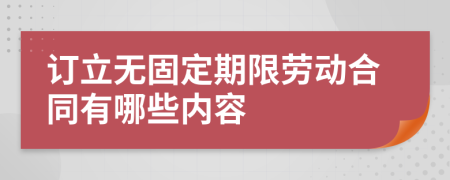 订立无固定期限劳动合同有哪些内容